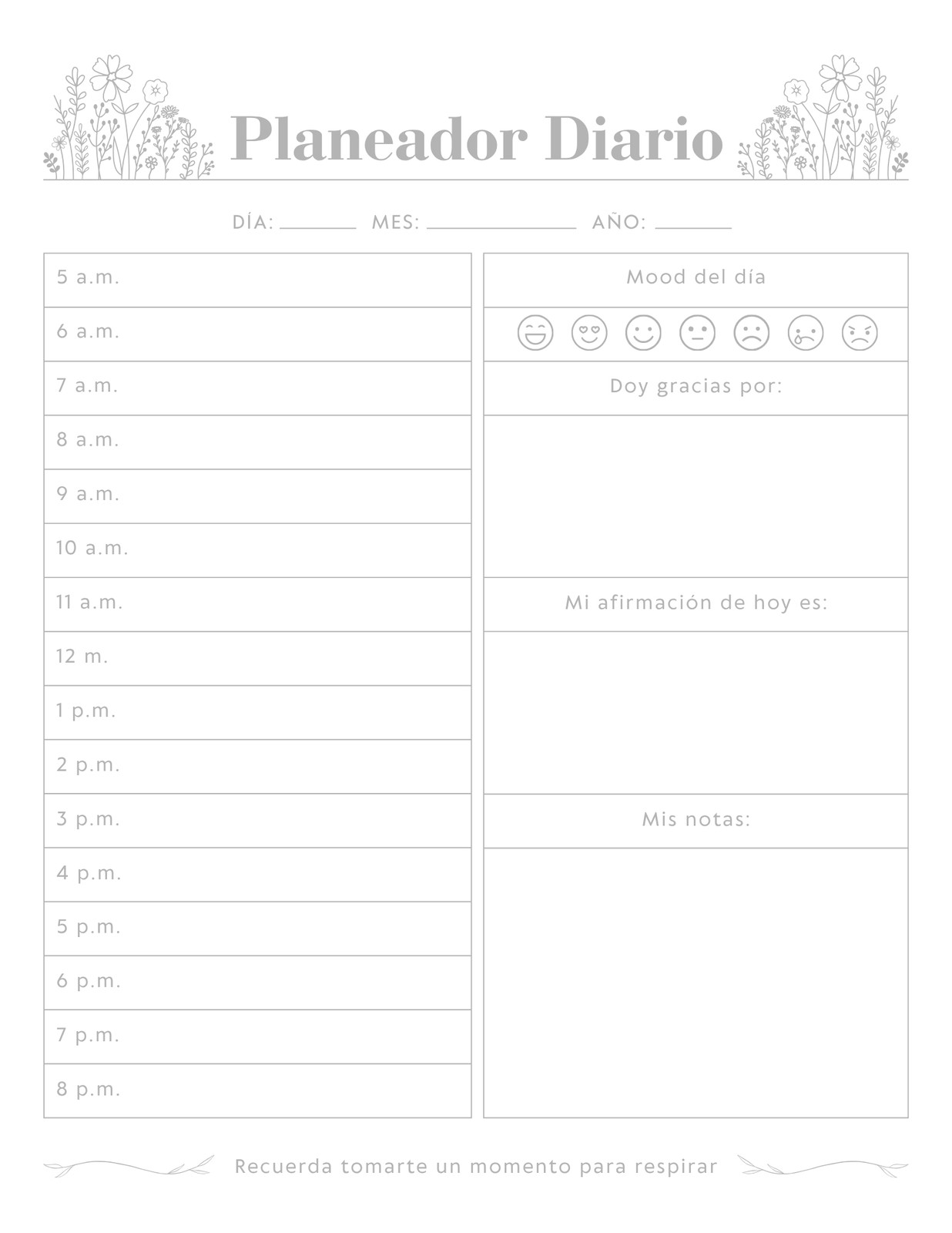 Planeador Diario

DÍA: ____ MES: ____ AÑO: ____

5 a.m.

6 a.m.

7 a.m.

8 a.m.

9 a.m.

10 a.m.

11 a.m.

12 m.

1 p.m.

2 p.m.

3 p.m.

4 p.m.

5 p.m.

6 p.m.

7 p.m.

8 p.m.

Mood del día

Doy gracias por:

Mi afirmación de hoy es:

Mis notas:

Recuerda tomarte un momento para respirar